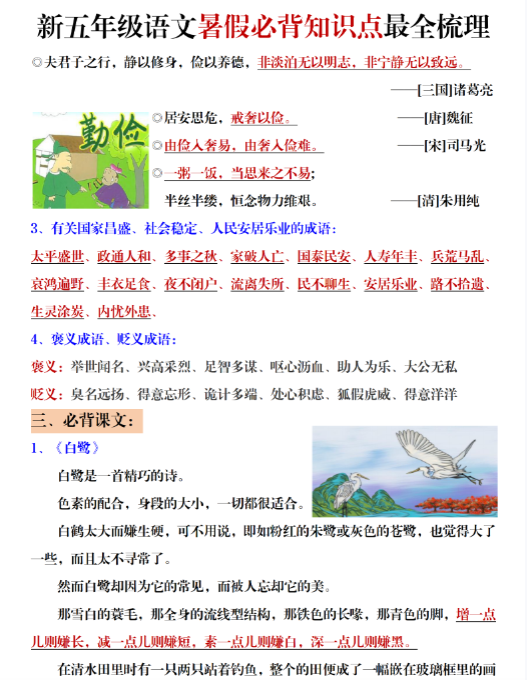 新五年级语文暑假必背知识点最全梳理

◎夫君子之行，静以修身，俭以养德，非淡泊无以明志，非宁静无以致远。

——[三国]诸葛亮

勤俭

◎居安思危，戒奢以俭。 ——[唐]魏征

◎由俭入奢易，由奢入俭难。 ——[宋]司马光

◎一粥一饭，当思来之不易；

半丝半缕，恒念物力维艰。 ——[清]朱用纯

3、有关国家昌盛、社会稳定、人民安居乐业的成语：

太平盛世、政通人和、多事之秋、家破人亡、国泰民安、人寿年丰、兵荒马乱、哀鸿遍野、丰衣足食、夜不闭户、流离失所、民不聊生、安居乐业、路不拾遗、生灵涂炭、内忧外患、

4、褒义成语、贬义成语：

褒义：举世闻名、兴高采烈、足智多谋、呕心沥血、助人为乐、大公无私

贬义：臭名远扬、得意忘形、诡计多端、处心积虑、狐假虎威、得意洋洋

三、必背课文：

1、《白鹭》

白鹭是一首精巧的诗。

色素的配合，身段的大小，一切都很适合。

白鹤太大而嫌生硬，可不用说，即如粉红的朱鹭或灰色的苍鹭，也觉得大了一些，而且太不寻常了。

然而白鹭却因为它的常见，而被人忘却它的美。

那雪白的蓑毛，那全身的流线型结构，那铁色的长喙，那青色的脚，增一点儿则嫌长，减一点儿则嫌短，素一点儿则嫌白，深一点儿则嫌黑。

在清水田里时有一只两只站着钓鱼，整个的田便成了一幅嵌在玻璃框里的画